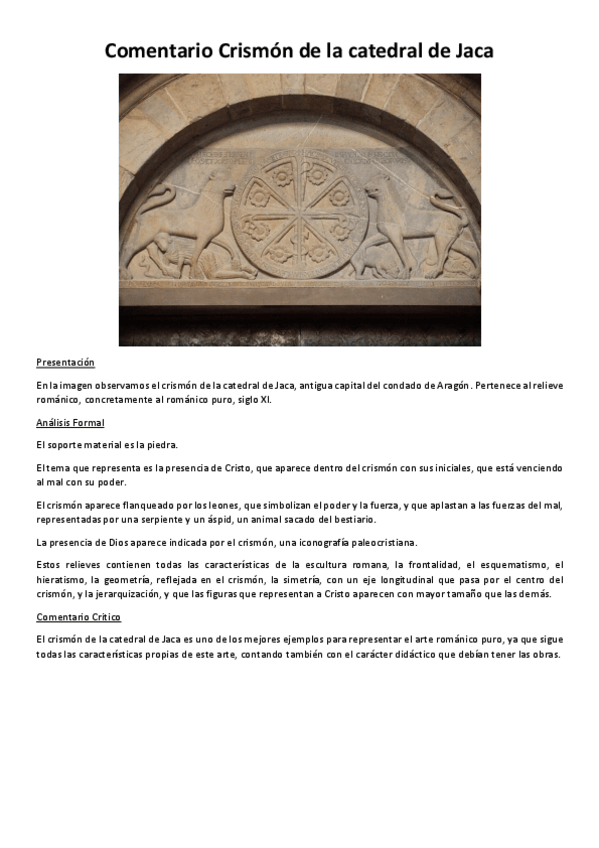 Comentario Crismón de la catedral de Jaca

Presentación

En la imagen observamos el crismón de la catedral de Jaca, antigua capital del condado de Aragón. Pertenece al relieve románico, concretamente al románico puro, siglo XI.

Análisis Formal

El soporte material es la piedra.

El tema que representa es la presencia de Cristo, que aparece dentro del crismón con sus iniciales, que está venciendo al mal con su poder.

El crismón aparece flanqueado por los leones, que simbolizan el poder y la fuerza, y que aplastan a las fuerzas del mal, representadas por una serpiente y un áspid, un animal sacado del bestiario.

La presencia de Dios aparece indicada por el crismón, una iconografía paleocristiana.

Estos relieves contienen todas las características de la escultura romana, la frontalidad, el esquematismo, el hieratismo, la geometría, reflejada en el crismón, la simetría, con un eje longitudinal que pasa por el centro del crismón, y la jerarquización, y que las figuras que representan a Cristo aparecen con mayor tamaño que las demás.

Comentario Crítico

El crismón de la catedral de Jaca es uno de los mejores ejemplos para representar el arte románico puro, ya que sigue todas las características propias de este arte, contando también con el carácter didáctico que debían tener las obras.